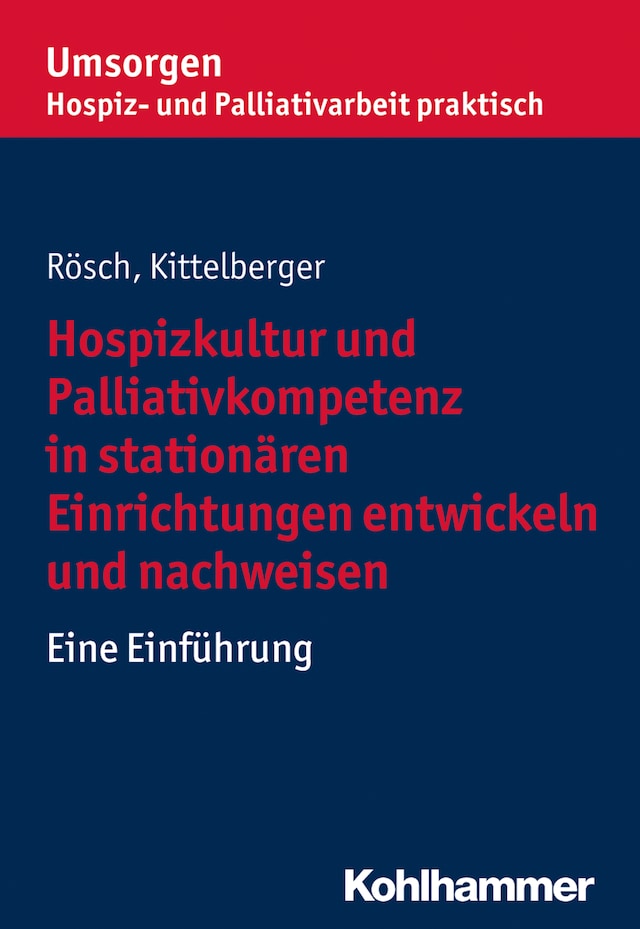 Umsorgen
Hospiz- und Palliativarbeit praktisch

Rösch, Kittelberger

Hospizkultur und Palliativkompetenz in stationären Einrichtungen entwickeln und nachweisen

Eine Einführung

Kohlhammer